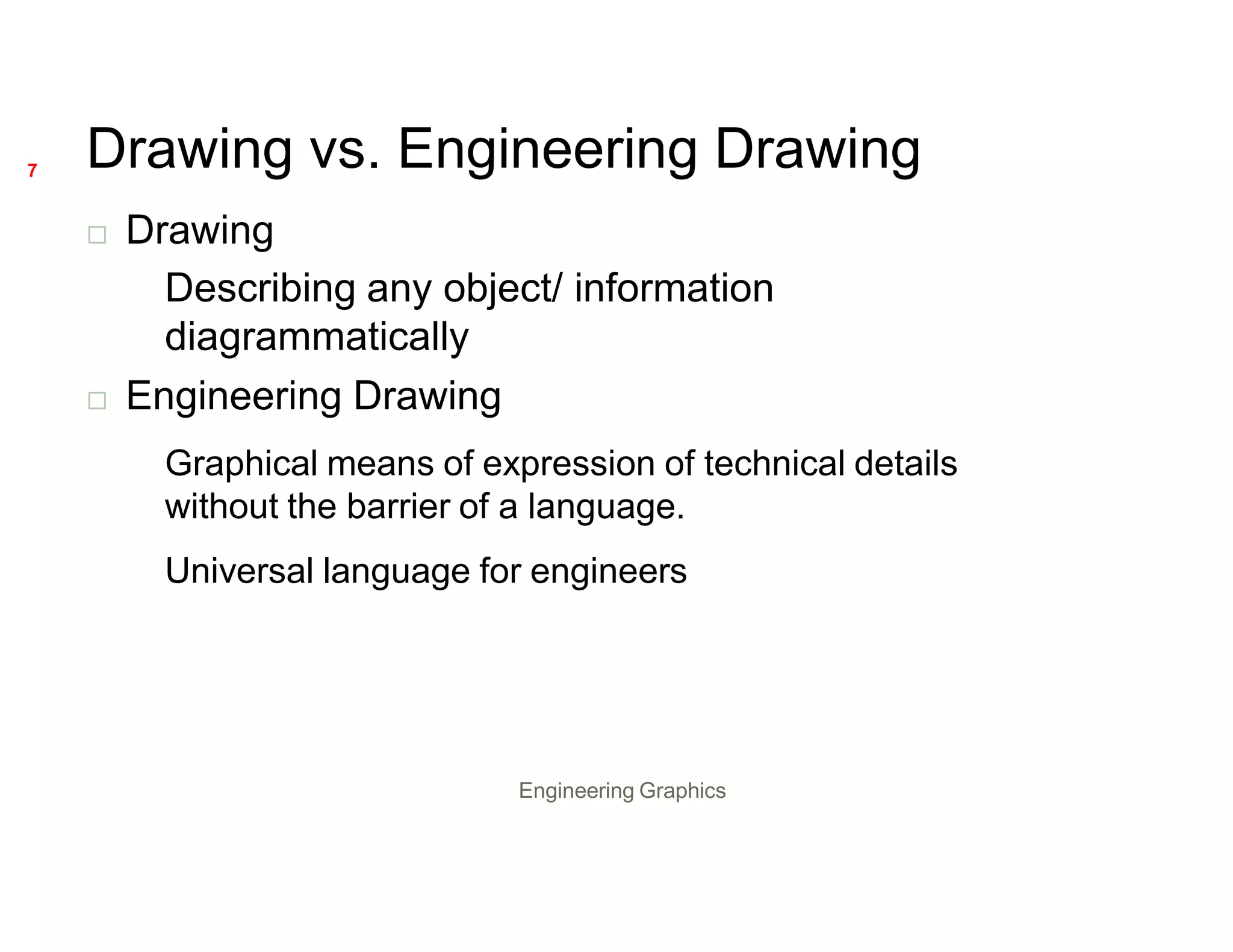 7

Drawing vs. Engineering Drawing

□ Drawing

Describing any object/ information diagrammatically

□ Engineering Drawing

Graphical means of expression of technical details without the barrier of a language.

Universal language for engineers

Engineering Graphics